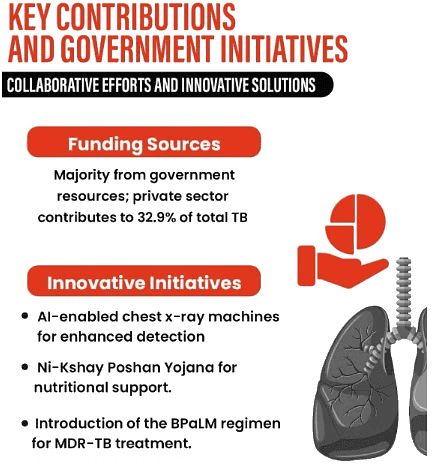 KEY CONTRIBUTIONS AND GOVERNMENT INITIATIVES

COLLABORATIVE EFFORTS AND INNOVATIVE SOLUTIONS

Funding Sources

Majority from government resources; private sector contributes to 32.9% of total TB

Innovative Initiatives

• AI-enabled chest x-ray machines for enhanced detection

• Ni-Kshay Poshan Yojana for nutritional support.

• Introduction of the BPaLM regimen for MDR-TB treatment.